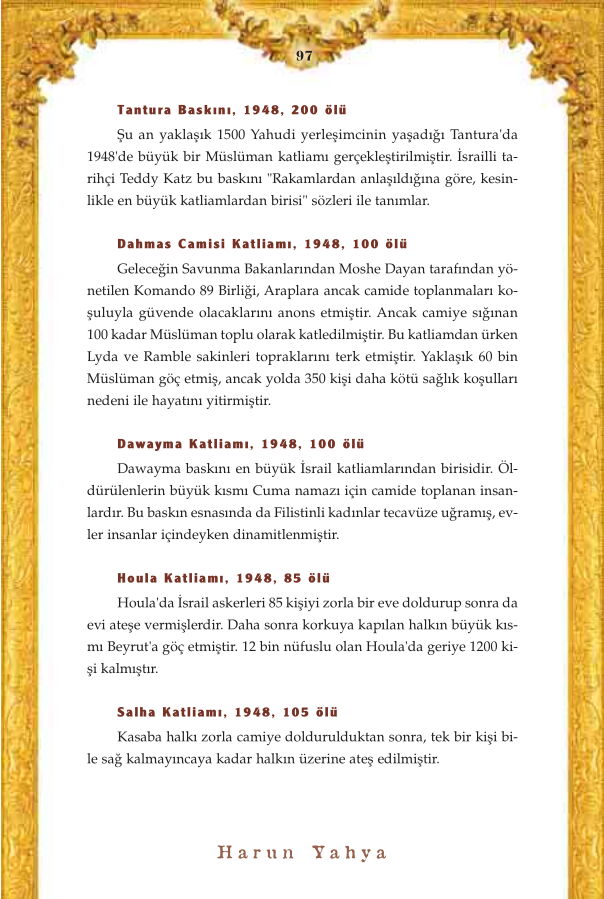 97

Tantura Baskını, 1948, 200 ölü

Şu an yaklaşık 1500 Yahudi yerleşimcinin yaşadığı Tantura'da 1948'de büyük bir Müslüman katliamı gerçekleştirilmiştir. İsrailli tarihçi Teddy Katz bu baskını "Rakamlardan anlaşıldığına göre, kesinlikle en büyük katliamlardan birisi" sözleri ile tanımlar.

Dahmas Camisi Katliamı, 1948, 100 ölü

Geleceğin Savunma Bakanlarından Moshe Dayan tarafından yönetilen Komando 89 Birliği, Araplara ancak camide toplanmaları koşuluyla güvende olacaklarını anons etmiştir. Ancak camiye sığınan 100 kadar Müslüman toplu olarak katledilmiştir. Bu katliamdan ürken Lyda ve Ramble sakinleri topraklarını terk etmiştir. Yaklaşık 60 bin Müslüman göç etmiş, ancak yolda 350 kişi daha kötü sağlık koşulları nedeni ile hayatını yitirmiştir.

Dawayma Katliamı, 1948, 100 ölü

Dawayma baskını en büyük İsrail katliamlarından birisidir. Öldürülenlerin büyük kısmı Cuma namazı için camide toplanan insanlardır. Bu baskın esnasında da Filistinli kadınlar tecavüze uğramış, evler insanlar içindeyken dinamitlenmiştir.

Houla Katliamı, 1948, 85 ölü

Houla'da İsrail askerleri 85 kişiyi zorla bir eve doldurup sonra da evi ateşe vermişlerdir. Daha sonra korkuya kapılan halkın büyük kısmı Beyrut'a göç etmiştir. 12 bin nüfuslu olan Houla'da geriye 1200 kişi kalmıştır.

Salha Katliamı, 1948, 105 ölü

Kasaba halkı zorla camiye doldurulduktan sonra, tek bir kişi bile sağ kalmayıncaya kadar halkın üzerine ateş edilmiştir.

Harun Yahya